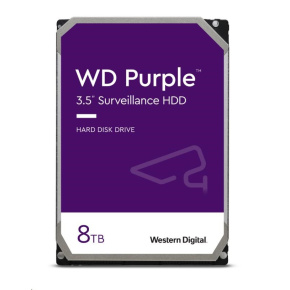 WD Purple™
3.5" Surveillance HDD

HARD DISK DRIVE

8TB

Western Digital.